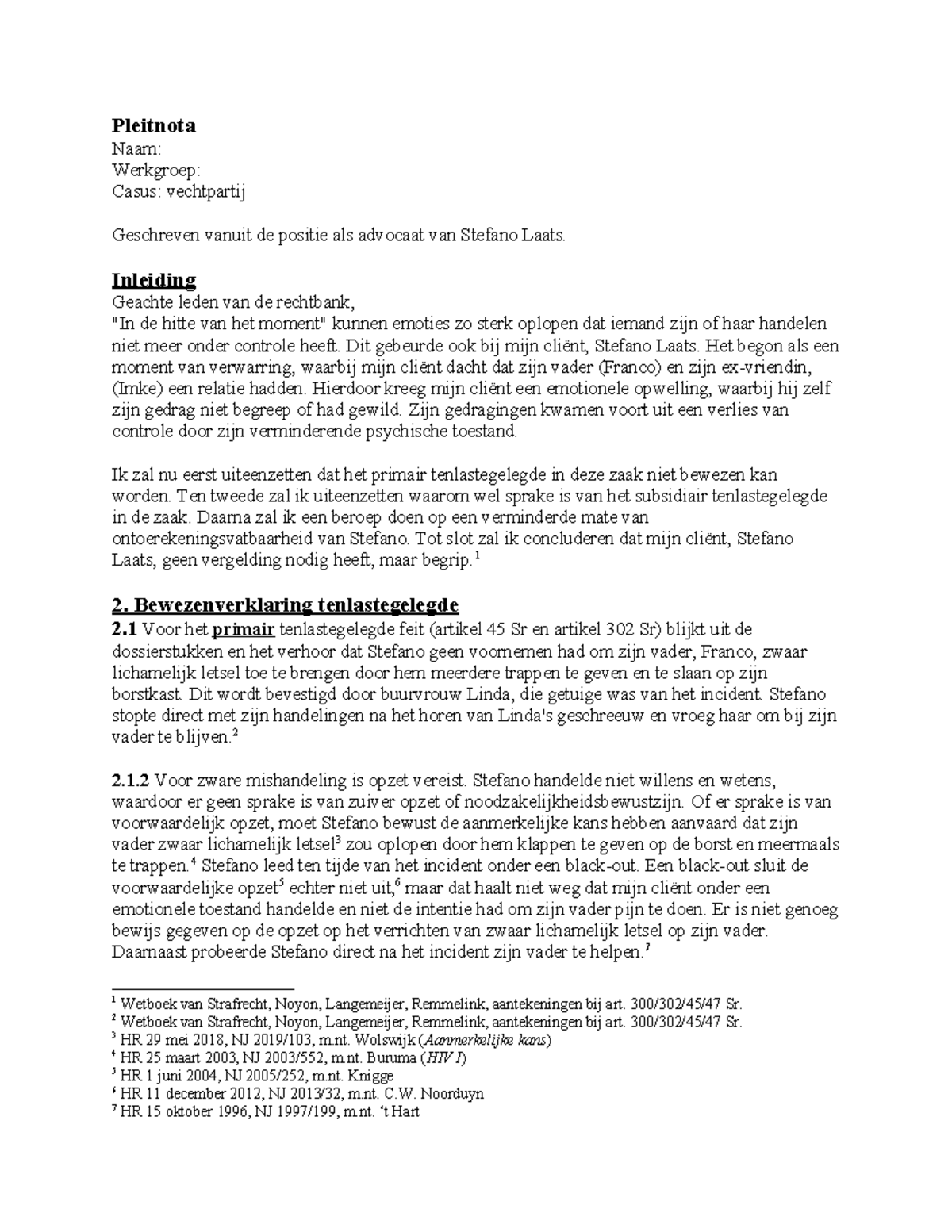 Pleitnota
Naam:
Werkgroep:
Casus: vechtpartij

Geschreven vanuit de positie als advocaat van Stefano Laats.

Inleiding
Geachte leden van de rechtbank,
"In de hitte van het moment" kunnen emoties zo sterk oplopen dat iemand zijn of haar handelen niet meer onder controle heeft. Dit gebeurde ook bij mijn cliënt, Stefano Laats. Het begon als een moment van verwarring, waarbij mijn cliënt dacht dat zijn vader (Franco) en zijn ex-vriendin, (Imke) een relatie hadden. Hierdoor kreeg mijn cliënt een emotionele opwelling, waarbij hij zelf zijn gedrag niet begreep of had gewild. Zijn gedragingen kwamen voort uit een verlies van controle door zijn verminderende psychische toestand.

Ik zal nu eerst uiteenzetten dat het primair tenlastegelegde in deze zaak niet bewezen kan worden. Ten tweede zal ik uiteenzetten waarom wel sprake is van het subsidiair tenlastegelegde in de zaak. Daarna zal ik een beroep doen op een verminderde mate van ontoerekeningsvatbaarheid van Stefano. Tot slot zal ik concluderen dat mijn cliënt, Stefano Laats, geen vergelding nodig heeft, maar begrip.$^{1}$

2. Bewezenverklaring tenlastegelegde
2.1 Voor het primair tenlastegelegde feit (artikel 45 Sr en artikel 302 Sr) blijkt uit de dossierstukken en het verhoor dat Stefano geen voornemen had om zijn vader, Franco, zwaar lichamelijk letsel toe te brengen door hem meerdere trappen te geven en te slaan op zijn borstkast. Dit wordt bevestigd door buurvrouw Linda, die getuige was van het incident. Stefano stopte direct met zijn handelingen na het horen van Linda's geschreeuw en vroeg haar om bij zijn vader te blijven.$^{2}$

2.1.2 Voor zware mishandeling is opzet vereist. Stefano handelde niet willens en wetens, waardoor er geen sprake is van zuiver opzet of noodzakelijkheidsbewustzijn. Of er sprake is van voorwaardelijk opzet, moet Stefano bewust de aanmerkelijke kans hebben aanvaard dat zijn vader zwaar lichamelijk letsel$^{3}$ zou oplopen door hem klappen te geven op de borst en meermaals te trappen.$^{4}$ Stefano leed ten tijde van het incident onder een black-out. Een black-out sluit de voorwaardelijke opzet$^{5}$ echter niet uit,$^{6}$ maar dat haalt niet weg dat mijn cliënt onder een emotionele toestand handelde en niet de intentie had om zijn vader pijn te doen. Er is niet genoeg bewijs gegeven op de opzet op het verrichten van zwaar lichamelijk letsel op zijn vader. Daarnaast probeerde Stefano direct na het incident zijn vader te helpen.$^{7}$

$^{1}$ Wetboek van Strafrecht, Noyon, Langemeijer, Remmelink, aantekeningen bij art. 300/302/45/47 Sr.
$^{2}$ Wetboek van Strafrecht, Noyon, Langemeijer, Remmelink, aantekeningen bij art. 300/302/45/47 Sr.
$^{3}$ HR 29 mei 2018, NJ 2019/103, m.nt. Wolswijk (Aanmerkelijke kans)
$^{4}$ HR 25 maart 2003, NJ 2003/552, m.nt. Buruma (HIV I)
$^{5}$ HR 1 juni 2004, NJ 2005/252, m.nt. Knigge
$^{6}$ HR 11 december 2012, NJ 2013/32, m.nt. C.W. Noorduyn
$^{7}$ HR 15 oktober 1996, NJ 1997/199, m.nt. 't Hart